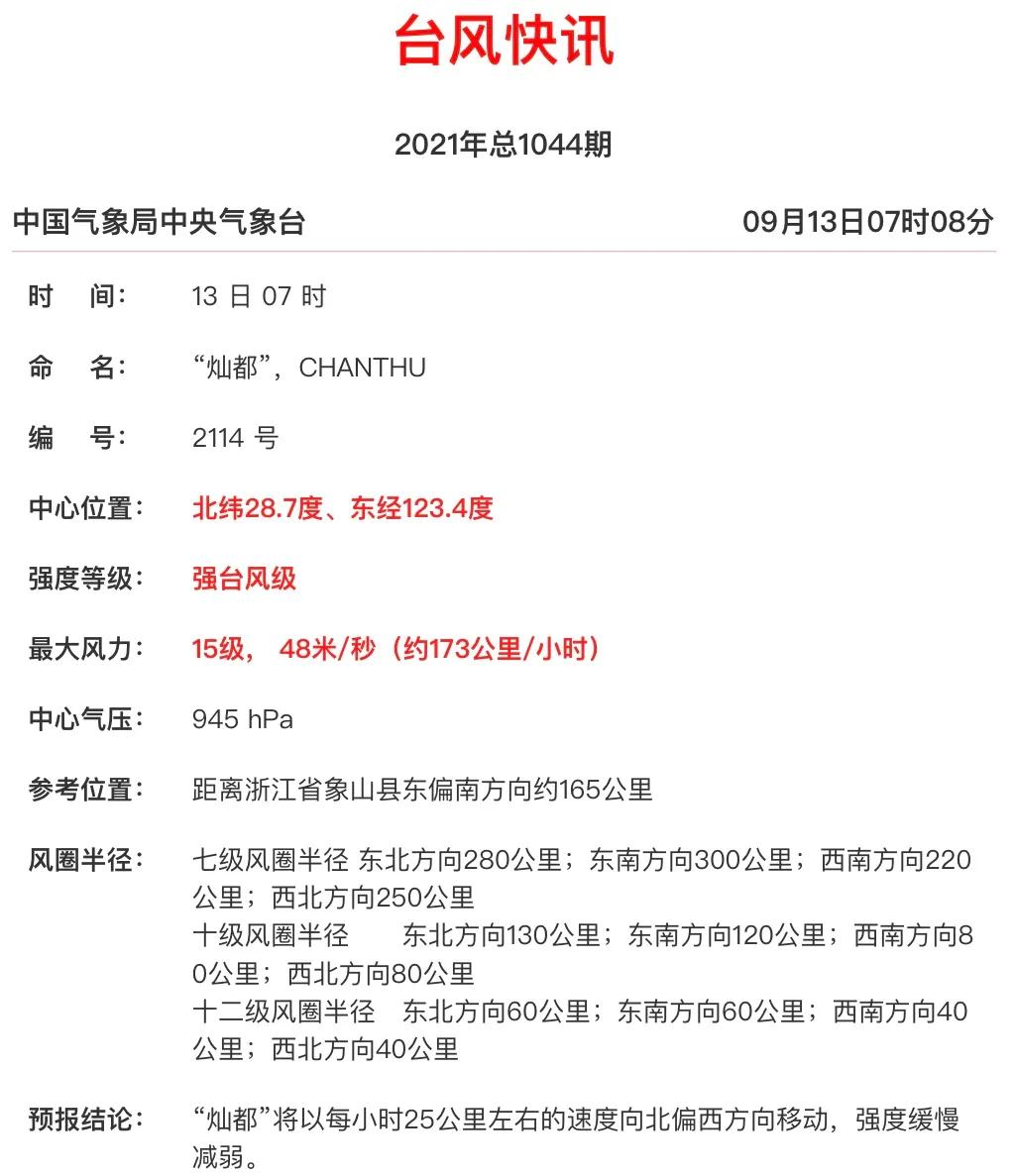 台风快讯

2021年总1044期

中国气象局中央气象台 09月13日07时08分

时　间：　13 日 07 时

命　名：　“灿都”，CHANTHU

编　号：　2114 号

中心位置：　北纬28.7度、东经123.4度

强度等级：　强台风级

最大风力：　15级， 48米/秒（约173公里/小时）

中心气压：　945 hPa

参考位置：　距离浙江省象山县东偏南方向约165公里

风圈半径：　七级风圈半径 东北方向280公里；东南方向300公里；西南方向220公里；西北方向250公里
十级风圈半径　东北方向130公里；东南方向120公里；西南方向80公里；西北方向80公里
十二级风圈半径　东北方向60公里；东南方向60公里；西南方向40公里；西北方向40公里

预报结论：　“灿都”将以每小时25公里左右的速度向北偏西方向移动，强度缓慢减弱。